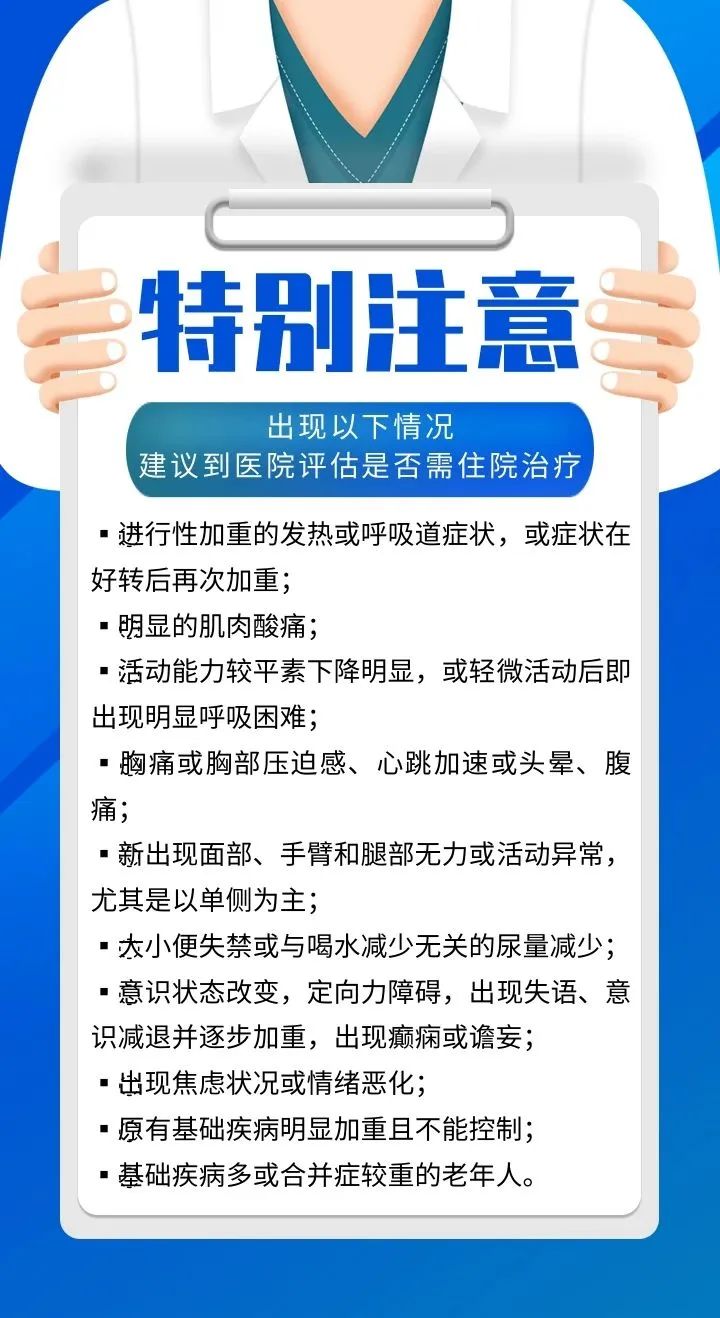 特别注意

出现以下情况
建议到医院评估是否需住院治疗

• 进行性加重的发热或呼吸道症状，或症状在好转后再次加重；
• 明显的肌肉酸痛；
• 活动能力较平素下降明显，或轻微活动后即出现明显呼吸困难；
• 胸痛或胸部压迫感、心跳加速或头晕、腹痛；
• 新出现面部、手臂和腿部无力或活动异常，尤其是以单侧为主；
• 大小便失禁或与喝水减少无关的尿量减少；
• 意识状态改变，定向力障碍，出现失语、意识减退并逐步加重，出现癫痫或谵妄；
• 出现焦虑状况或情绪恶化；
• 原有基础疾病明显加重且不能控制；
• 基础疾病多或合并症较重的老年人。